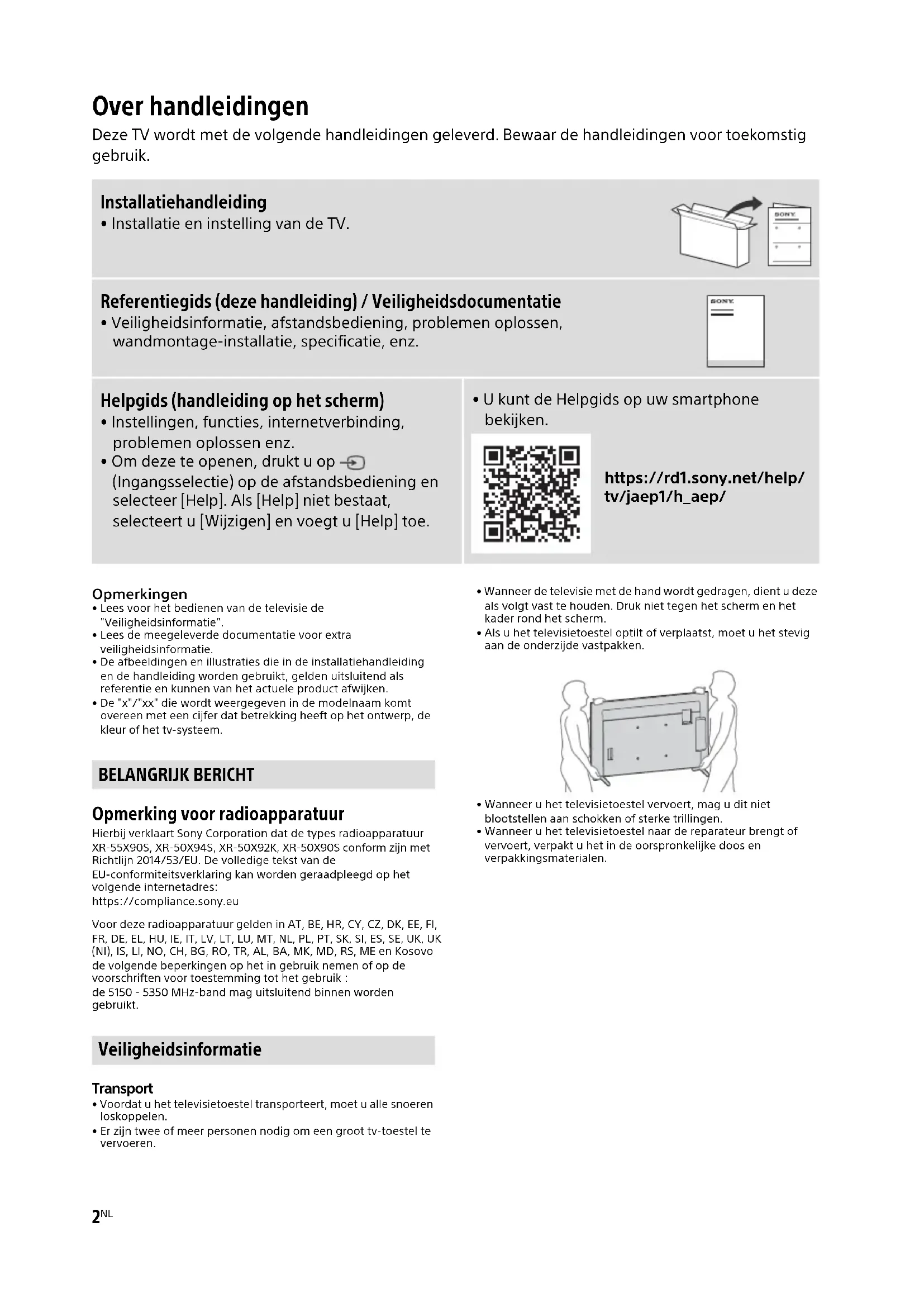 Over handleidingen

Deze TV wordt met de volgende handleidingen geleverd. Bewaar de handleidingen voor toekomstig gebruik.

Installatiehandleiding
• Installatie en instelling van de TV.

SONY

Referentiegids (deze handleiding) / Veiligheidsdocumentatie
• Veiligheidsinformatie, afstandsbediening, problemen oplossen, wandmontage-installatie, specificatie, enz.

SONY

Helpgids (handleiding op het scherm)
• Instellingen, functies, internetverbinding, problemen oplossen enz.
• Om deze te openen, drukt u op (Ingangsselectie) op de afstandsbediening en selecteer [Help]. Als [Help] niet bestaat, selecteert u [Wijzigen] en voegt u [Help] toe.

• U kunt de Helpgids op uw smartphone bekijken.

https://rd1.sony.net/help/tv/jaep1/h_aep/

Opmerkingen
• Lees voor het bedienen van de televisie de "Veiligheidsinformatie".
• Lees de meegeleverde documentatie voor extra veiligheidsinformatie.
• De afbeeldingen en illustraties die in de installatiehandleiding en de handleiding worden gebruikt, gelden uitsluitend als referentie en kunnen van het actuele product afwijken.
• De "x"/"xx" die wordt weergegeven in de modelnaam komt overeen met een cijfer dat betrekking heeft op het ontwerp, de kleur of het tv-systeem.

BELANGRIJK BERICHT

Opmerking voor radioapparatuur
Hierbij verklaart Sony Corporation dat de types radioapparatuur XR-55X90S, XR-50X94S, XR-50X92K, XR-50X90S conform zijn met Richtlijn 2014/53/EU. De volledige tekst van de EU-conformiteitsverklaring kan worden geraadpleegd op het volgende internetadres:
https://compliance.sony.eu

Voor deze radioapparatuur gelden in AT, BE, HR, CY, CZ, DK, EE, FI, FR, DE, EL, HU, IE, IT, LV, LT, LU, MT, NL, PL, PT, SK, SI, ES, SE, UK, UK (NI), IS, LI, NO, CH, BG, RO, TR, AL, BA, MK, MD, RS, ME en Kosovo de volgende beperkingen op het in gebruik nemen of op de voorschriften voor toestemming tot het gebruik :
de 5150 - 5350 MHz-band mag uitsluitend binnen worden gebruikt.

Veiligheidsinformatie

Transport
• Voordat u het televisietoestel transporteert, moet u alle snoeren loskoppelen.
• Er zijn twee of meer personen nodig om een groot tv-toestel te vervoeren.

• Wanneer de televisie met de hand wordt gedragen, dient u deze als volgt vast te houden. Druk niet tegen het scherm en het kader rond het scherm.
• Als u het televisietoestel optilt of verplaatst, moet u het stevig aan de onderzijde vastpakken.

• Wanneer u het televisietoestel vervoert, mag u dit niet blootstellen aan schokken of sterke trillingen.
• Wanneer u het televisietoestel naar de reparateur brengt of vervoert, verpakt u het in de oorspronkelijke doos en verpakkingsmaterialen.

2NL